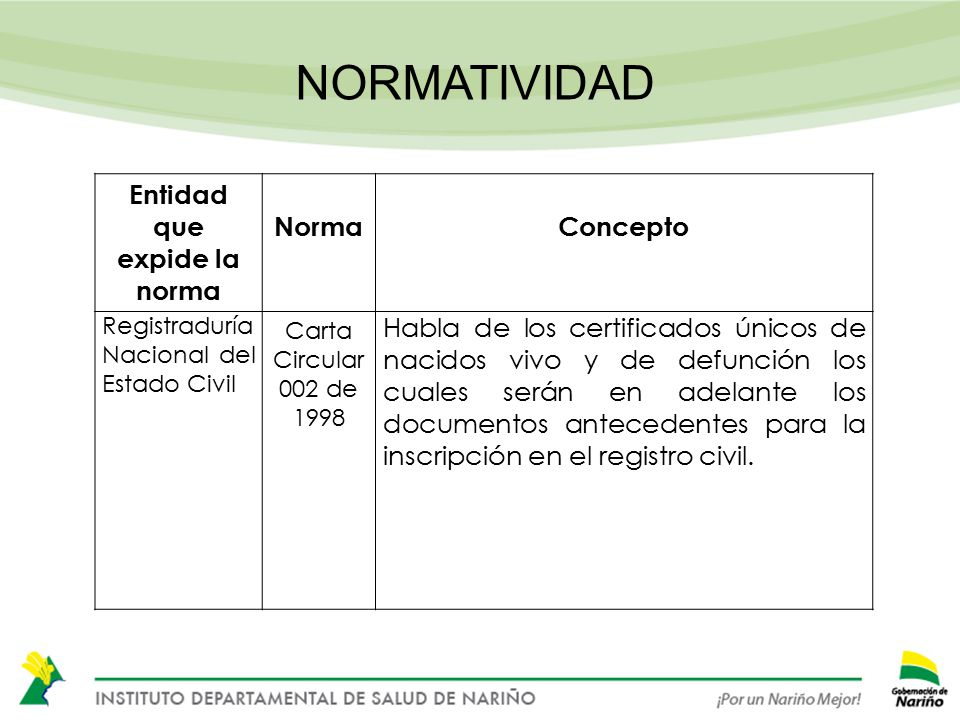 NORMATIVIDAD

| Entidad que expide la norma | Norma | Concepto |
|---|---|---|
| Registraduría Nacional del Estado Civil | Carta Circular 002 de 1998 | Habla de los certificados únicos de nacidos vivo y de defunción los cuales serán en adelante los documentos antecedentes para la inscripción en el registro civil. |

INSTITUTO DEPARTAMENTAL DE SALUD DE NARIÑO

¡Por un Nariño Mejor!

Gobernación de Nariño